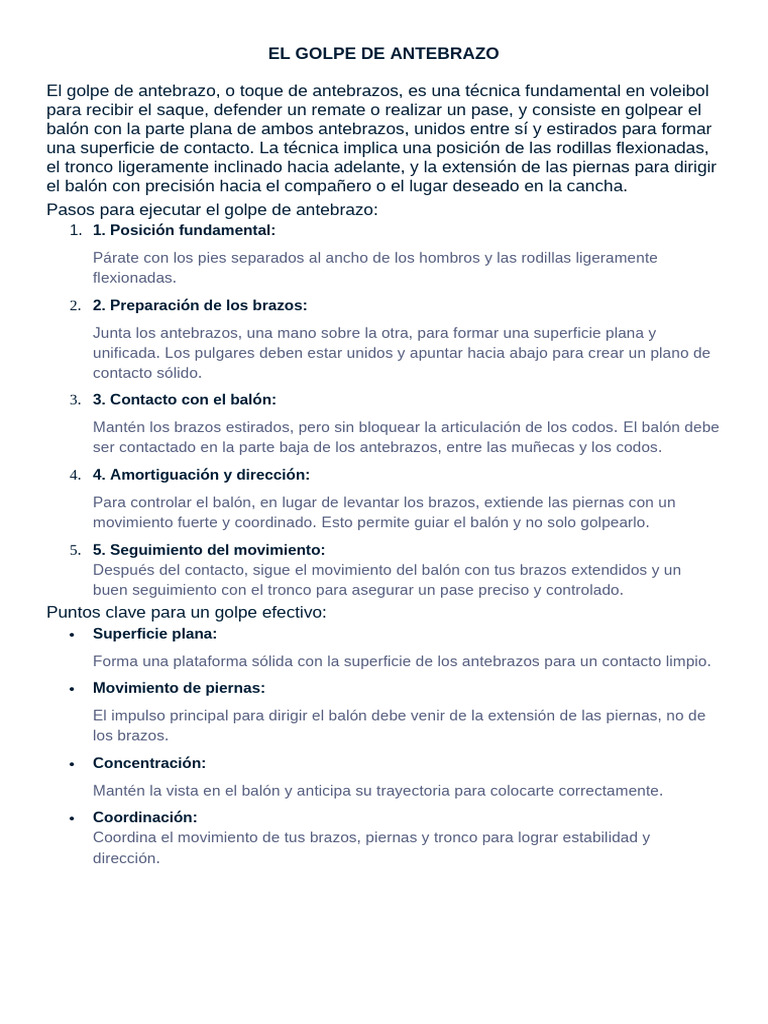 EL GOLPE DE ANTEBRAZO

El golpe de antebrazo, o toque de antebrazos, es una técnica fundamental en voleibol para recibir el saque, defender un remate o realizar un pase, y consiste en golpear el balón con la parte plana de ambos antebrazos, unidos entre sí y estirados para formar una superficie de contacto. La técnica implica una posición de las rodillas flexionadas, el tronco ligeramente inclinado hacia adelante, y la extensión de las piernas para dirigir el balón con precisión hacia el compañero o el lugar deseado en la cancha.

Pasos para ejecutar el golpe de antebrazo:

1. 1. Posición fundamental:

Párate con los pies separados al ancho de los hombros y las rodillas ligeramente flexionadas.

2. 2. Preparación de los brazos:

Junta los antebrazos, una mano sobre la otra, para formar una superficie plana y unificada. Los pulgares deben estar unidos y apuntar hacia abajo para crear un plano de contacto sólido.

3. 3. Contacto con el balón:

Mantén los brazos estirados, pero sin bloquear la articulación de los codos. El balón debe ser contactado en la parte baja de los antebrazos, entre las muñecas y los codos.

4. 4. Amortiguación y dirección:

Para controlar el balón, en lugar de levantar los brazos, extiende las piernas con un movimiento fuerte y coordinado. Esto permite guiar el balón y no solo golpearlo.

5. 5. Seguimiento del movimiento:
Después del contacto, sigue el movimiento del balón con tus brazos extendidos y un buen seguimiento con el tronco para asegurar un pase preciso y controlado.

Puntos clave para un golpe efectivo:

• Superficie plana:

Forma una plataforma sólida con la superficie de los antebrazos para un contacto limpio.

• Movimiento de piernas:

El impulso principal para dirigir el balón debe venir de la extensión de las piernas, no de los brazos.

• Concentración:

Mantén la vista en el balón y anticipa su trayectoria para colocarte correctamente.

• Coordinación:
Coordina el movimiento de tus brazos, piernas y tronco para lograr estabilidad y dirección.